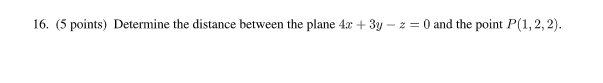 16. (5 points) Determine the distance between the plane $4x + 3y - z = 0$ and the point $P(1, 2, 2)$.